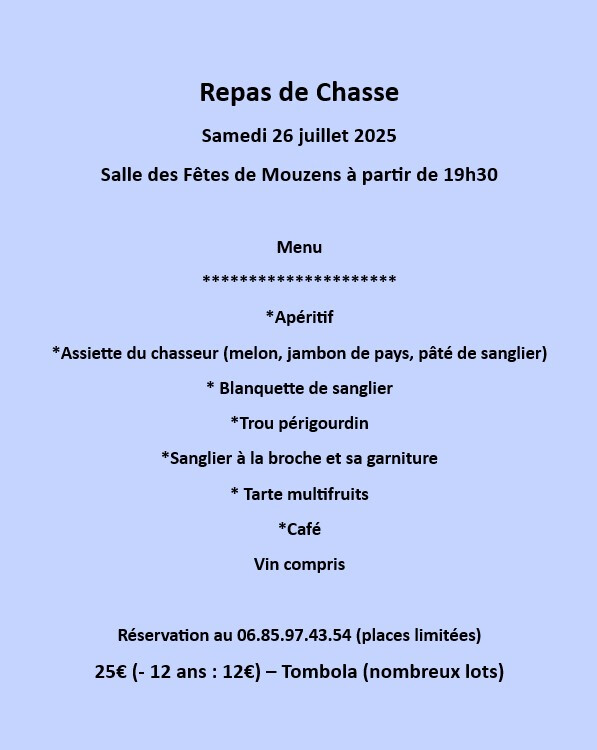 Repas de Chasse

Samedi 26 juillet 2025

Salle des Fêtes de Mouzens à partir de 19h30

Menu

*********************

*Apéritif

*Assiette du chasseur (melon, jambon de pays, pâté de sanglier)

* Blanquette de sanglier

*Trou périgourdin

*Sanglier à la broche et sa garniture

* Tarte multifruits

*Café

Vin compris

Réservation au 06.85.97.43.54 (places limitées)

25€ (- 12 ans : 12€) – Tombola (nombreux lots)